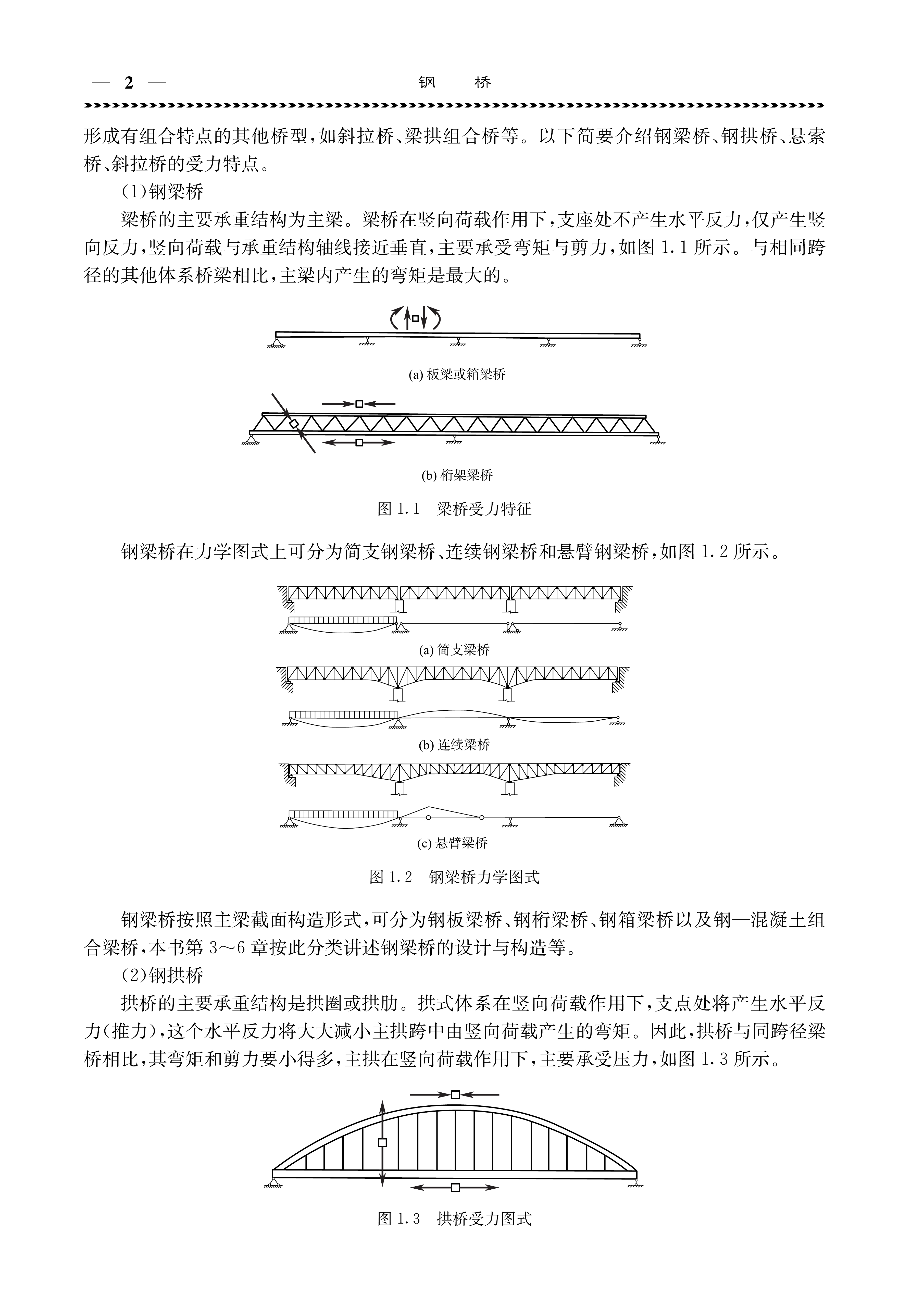 — 2 — 钢 桥

形成有组合特点的其他桥型，如斜拉桥、梁拱组合桥等。以下简要介绍钢梁桥、钢拱桥、悬索桥、斜拉桥的受力特点。

(1)钢梁桥

梁桥的主要承重结构为主梁。梁桥在竖向荷载作用下，支座处不产生水平反力，仅产生竖向反力，竖向荷载与承重结构轴线接近垂直，主要承受弯矩与剪力，如图 1.1 所示。与相同跨径的其他体系桥梁相比，主梁内产生的弯矩是最大的。

(a) 板梁或箱梁桥

(b) 桁架梁桥

图 1.1 梁桥受力特征

钢梁桥在力学图式上可分为简支钢梁桥、连续钢梁桥和悬臂钢梁桥，如图 1.2 所示。

(a) 简支梁桥

(b) 连续梁桥

(c) 悬臂梁桥

图 1.2 钢梁桥力学图式

钢梁桥按照主梁截面构造形式，可分为钢板梁桥、钢桁梁桥、钢箱梁桥以及钢—混凝土组合梁桥，本书第 3～6 章按此分类讲述钢梁桥的设计与构造等。

(2)钢拱桥

拱桥的主要承重结构是拱圈或拱肋。拱式体系在竖向荷载作用下，支点处将产生水平反力(推力)，这个水平反力将大大减小主拱跨中由竖向荷载产生的弯矩。因此，拱桥与同跨径梁桥相比，其弯矩和剪力要小得多，主拱在竖向荷载作用下，主要承受压力，如图 1.3 所示。

图 1.3 拱桥受力图式